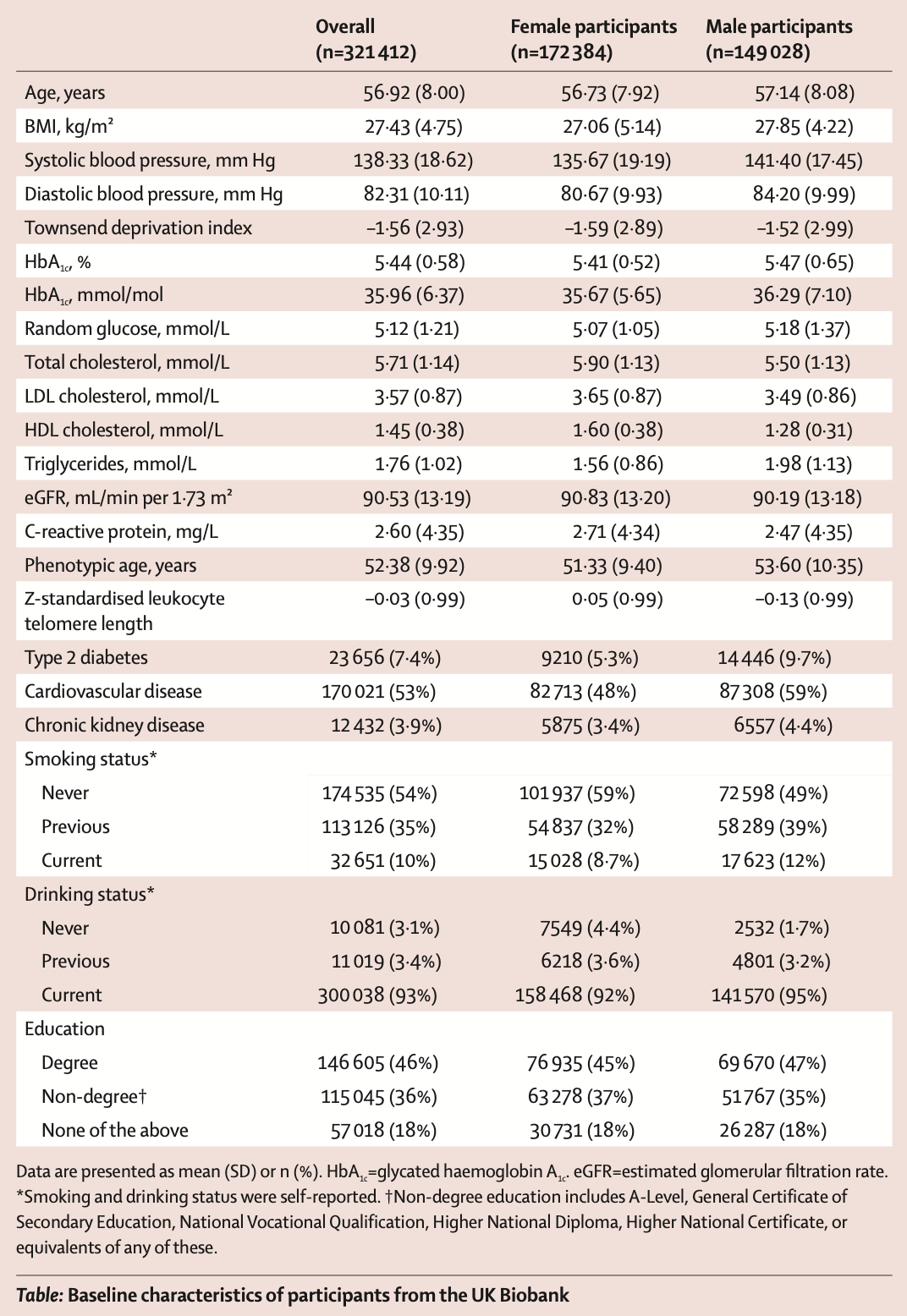 |  | Overall (n=321 412) | Female participants (n=172 384) | Male participants (n=149 028) |
|---|---|---|---|
| Age, years | 56·92 (8·00) | 56·73 (7·92) | 57·14 (8·08) |
| BMI, kg/m² | 27·43 (4·75) | 27·06 (5·14) | 27·85 (4·22) |
| Systolic blood pressure, mm Hg | 138·33 (18·62) | 135·67 (19·19) | 141·40 (17·45) |
| Diastolic blood pressure, mm Hg | 82·31 (10·11) | 80·67 (9·93) | 84·20 (9·99) |
| Townsend deprivation index | –1·56 (2·93) | –1·59 (2·89) | –1·52 (2·99) |
| $HbA_{1c}$, % | 5·44 (0·58) | 5·41 (0·52) | 5·47 (0·65) |
| $HbA_{1c}$, mmol/mol | 35·96 (6·37) | 35·67 (5·65) | 36·29 (7·10) |
| Random glucose, mmol/L | 5·12 (1·21) | 5·07 (1·05) | 5·18 (1·37) |
| Total cholesterol, mmol/L | 5·71 (1·14) | 5·90 (1·13) | 5·50 (1·13) |
| LDL cholesterol, mmol/L | 3·57 (0·87) | 3·65 (0·87) | 3·49 (0·86) |
| HDL cholesterol, mmol/L | 1·45 (0·38) | 1·60 (0·38) | 1·28 (0·31) |
| Triglycerides, mmol/L | 1·76 (1·02) | 1·56 (0·86) | 1·98 (1·13) |
| eGFR, mL/min per 1·73 m² | 90·53 (13·19) | 90·83 (13·20) | 90·19 (13·18) |
| C-reactive protein, mg/L | 2·60 (4·35) | 2·71 (4·34) | 2·47 (4·35) |
| Phenotypic age, years | 52·38 (9·92) | 51·33 (9·40) | 53·60 (10·35) |
| Z-standardised leukocyte telomere length | –0·03 (0·99) | 0·05 (0·99) | –0·13 (0·99) |
| Type 2 diabetes | 23 656 (7·4%) | 9210 (5·3%) | 14 446 (9·7%) |
| Cardiovascular disease | 170 021 (53%) | 82 713 (48%) | 87 308 (59%) |
| Chronic kidney disease | 12 432 (3·9%) | 5875 (3·4%) | 6557 (4·4%) |
| Smoking status* |  |  |  |
| Never | 174 535 (54%) | 101 937 (59%) | 72 598 (49%) |
| Previous | 113 126 (35%) | 54 837 (32%) | 58 289 (39%) |
| Current | 32 651 (10%) | 15 028 (8·7%) | 17 623 (12%) |
| Drinking status* |  |  |  |
| Never | 10 081 (3·1%) | 7549 (4·4%) | 2532 (1·7%) |
| Previous | 11 019 (3·4%) | 6218 (3·6%) | 4801 (3·2%) |
| Current | 300 038 (93%) | 158 468 (92%) | 141 570 (95%) |
| Education |  |  |  |
| Degree | 146 605 (46%) | 76 935 (45%) | 69 670 (47%) |
| Non-degree† | 115 045 (36%) | 63 278 (37%) | 51 767 (35%) |
| None of the above | 57 018 (18%) | 30 731 (18%) | 26 287 (18%) |

Data are presented as mean (SD) or n (%). $HbA_{1c}$=glycated haemoglobin $A_{1c}$. eGFR=estimated glomerular filtration rate. *Smoking and drinking status were self-reported. †Non-degree education includes A-Level, General Certificate of Secondary Education, National Vocational Qualification, Higher National Diploma, Higher National Certificate, or equivalents of any of these.

Table: Baseline characteristics of participants from the UK Biobank